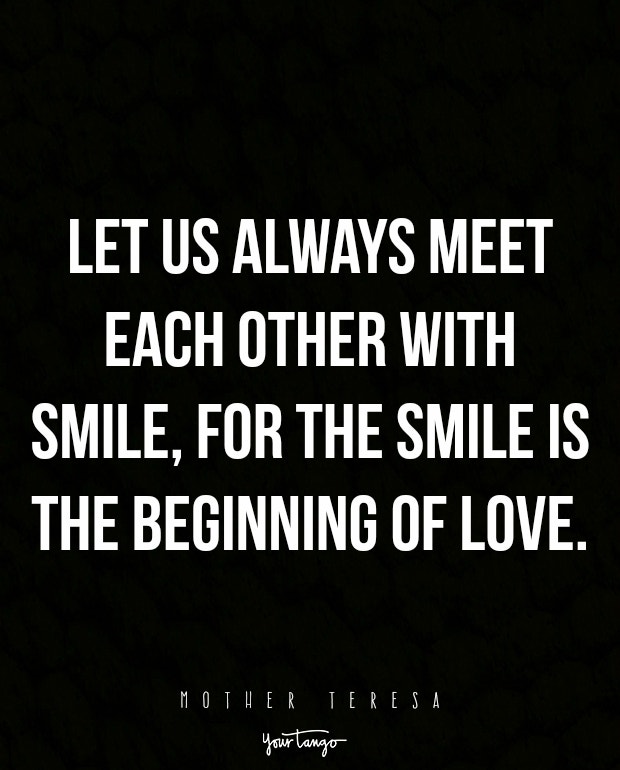 LET US ALWAYS MEET EACH OTHER WITH SMILE, FOR THE SMILE IS THE BEGINNING OF LOVE.

MOTHER TERESA

YourTango